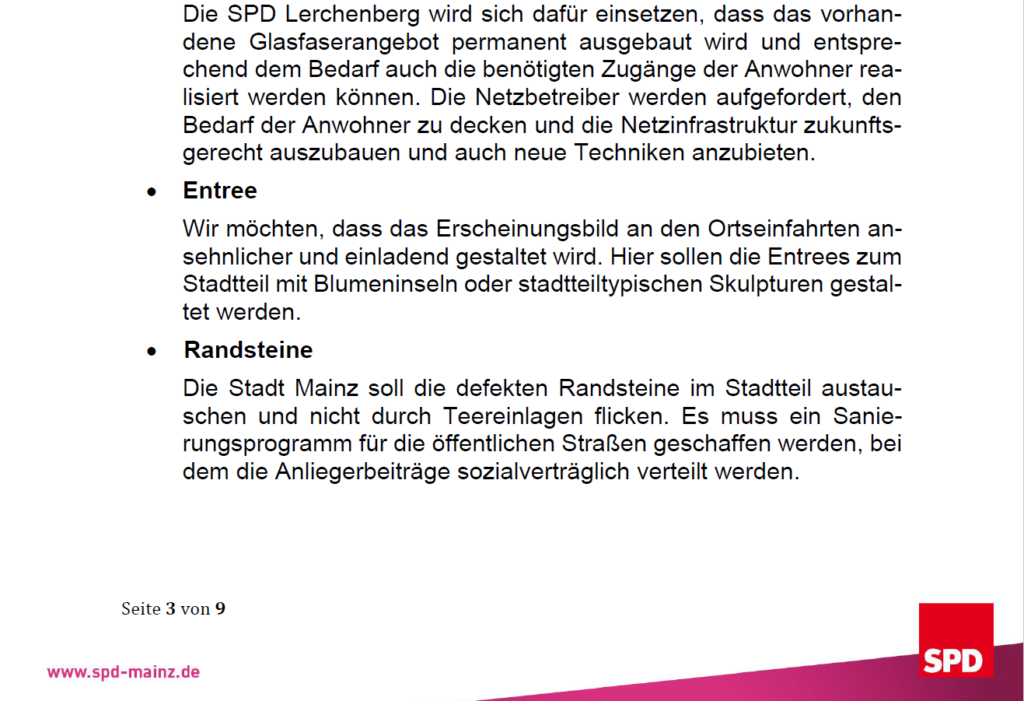 Die SPD Lerchenberg wird sich dafür einsetzen, dass das vorhandene Glasfaserangebot permanent ausgebaut wird und entsprechend dem Bedarf auch die benötigten Zugänge der Anwohner realisiert werden können. Die Netzbetreiber werden aufgefordert, den Bedarf der Anwohner zu decken und die Netzinfrastruktur zukunftsgerecht auszubauen und auch neue Techniken anzubieten.

• Entree

Wir möchten, dass das Erscheinungsbild an den Ortseinfahrten ansehnlicher und einladend gestaltet wird. Hier sollen die Entrees zum Stadtteil mit Blumeninseln oder stadtteiltypischen Skulpturen gestaltet werden.

• Randsteine

Die Stadt Mainz soll die defekten Randsteine im Stadtteil austauschen und nicht durch Teereinlagen flicken. Es muss ein Sanierungsprogramm für die öffentlichen Straßen geschaffen werden, bei dem die Anliegerbeiträge sozialverträglich verteilt werden.

Seite 3 von 9

www.spd-mainz.de

SPD